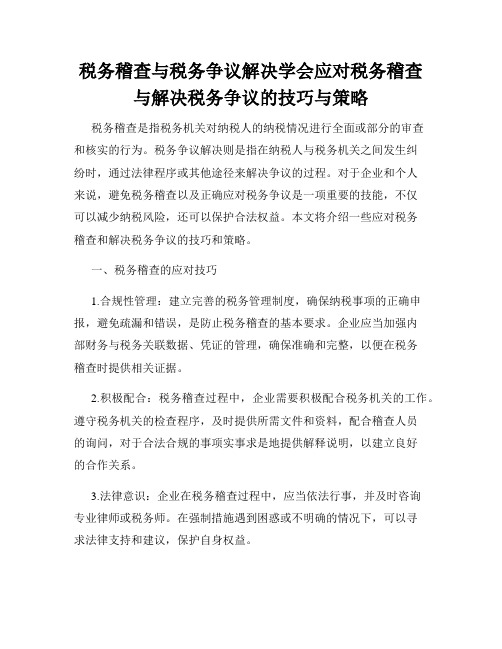 税务稽查与税务争议解决学会应对税务稽查与解决税务争议的技巧与策略

税务稽查是指税务机关对纳税人的纳税情况进行全面或部分的审查和核实的行为。税务争议解决则是指在纳税人与税务机关之间发生纠纷时，通过法律程序或其他途径来解决争议的过程。对于企业和个人来说，避免税务稽查以及正确应对税务争议是一项重要的技能，不仅可以减少纳税风险，还可以保护合法权益。本文将介绍一些应对税务稽查和解决税务争议的技巧和策略。

一、税务稽查的应对技巧

1.合规性管理：建立完善的税务管理制度，确保纳税事项的正确申报，避免疏漏和错误，是防止税务稽查的基本要求。企业应当加强内部财务与税务关联数据、凭证的管理，确保准确和完整，以便在税务稽查时提供相关证据。

2.积极配合：税务稽查过程中，企业需要积极配合税务机关的工作。遵守税务机关的检查程序，及时提供所需文件和资料，配合稽查人员的询问，对于合法合规的事项实事求是地提供解释说明，以建立良好的合作关系。

3.法律意识：企业在税务稽查过程中，应当依法行事，并及时咨询专业律师或税务师。在强制措施遇到困惑或不明确的情况下，可以寻求法律支持和建议，保护自身权益。